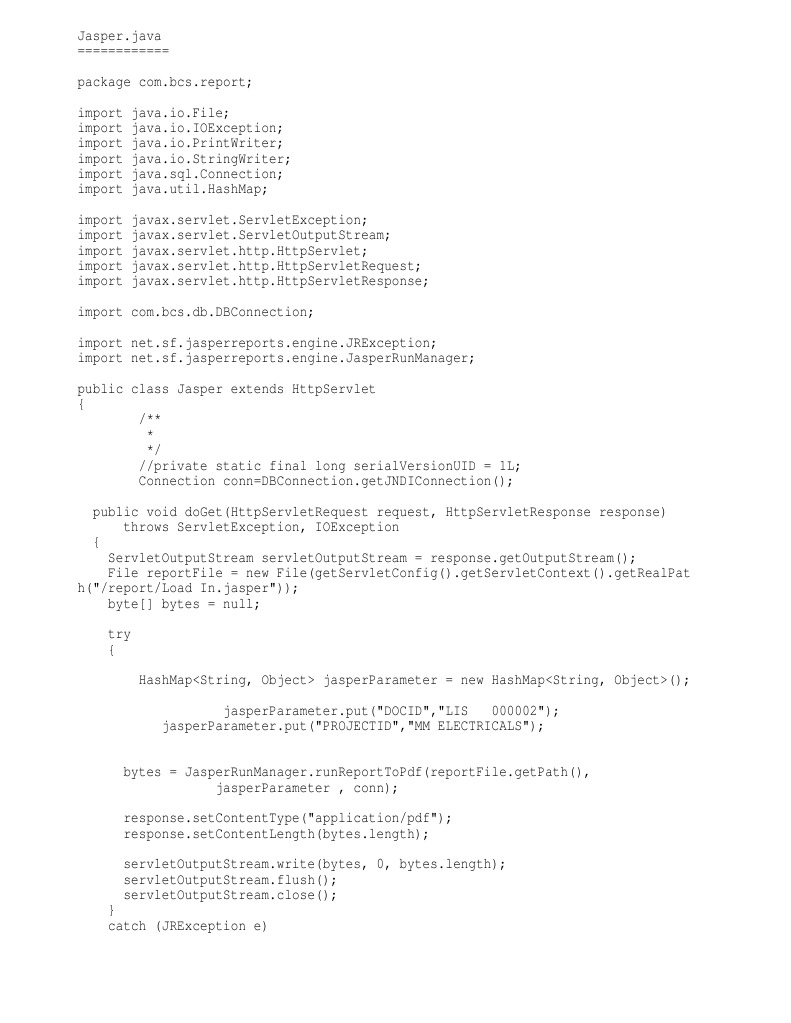 Jasper.java
============

package com.bcs.report;

import java.io.File;
import java.io.IOException;
import java.io.PrintWriter;
import java.io.StringWriter;
import java.sql.Connection;
import java.util.HashMap;

import javax.servlet.ServletException;
import javax.servlet.ServletOutputStream;
import javax.servlet.http.HttpServlet;
import javax.servlet.http.HttpServletRequest;
import javax.servlet.http.HttpServletResponse;

import com.bcs.db.DBConnection;

import net.sf.jasperreports.engine.JRException;
import net.sf.jasperreports.engine.JasperRunManager;

public class Jasper extends HttpServlet
{
        /**
         *
         */
        //private static final long serialVersionUID = 1L;
        Connection conn=DBConnection.getJNDIConnection();

  public void doGet(HttpServletRequest request, HttpServletResponse response)
      throws ServletException, IOException
  {
    ServletOutputStream servletOutputStream = response.getOutputStream();
    File reportFile = new File(getServletConfig().getServletContext().getRealPath("/report/Load In.jasper"));
    byte[] bytes = null;

    try
    {

        HashMap<String, Object> jasperParameter = new HashMap<String, Object>();

                   jasperParameter.put("DOCID","LIS   000002");
            jasperParameter.put("PROJECTID","MM ELECTRICALS");


      bytes = JasperRunManager.runReportToPdf(reportFile.getPath(),
                   jasperParameter , conn);

      response.setContentType("application/pdf");
      response.setContentLength(bytes.length);

      servletOutputStream.write(bytes, 0, bytes.length);
      servletOutputStream.flush();
      servletOutputStream.close();
    }
    catch (JRException e)